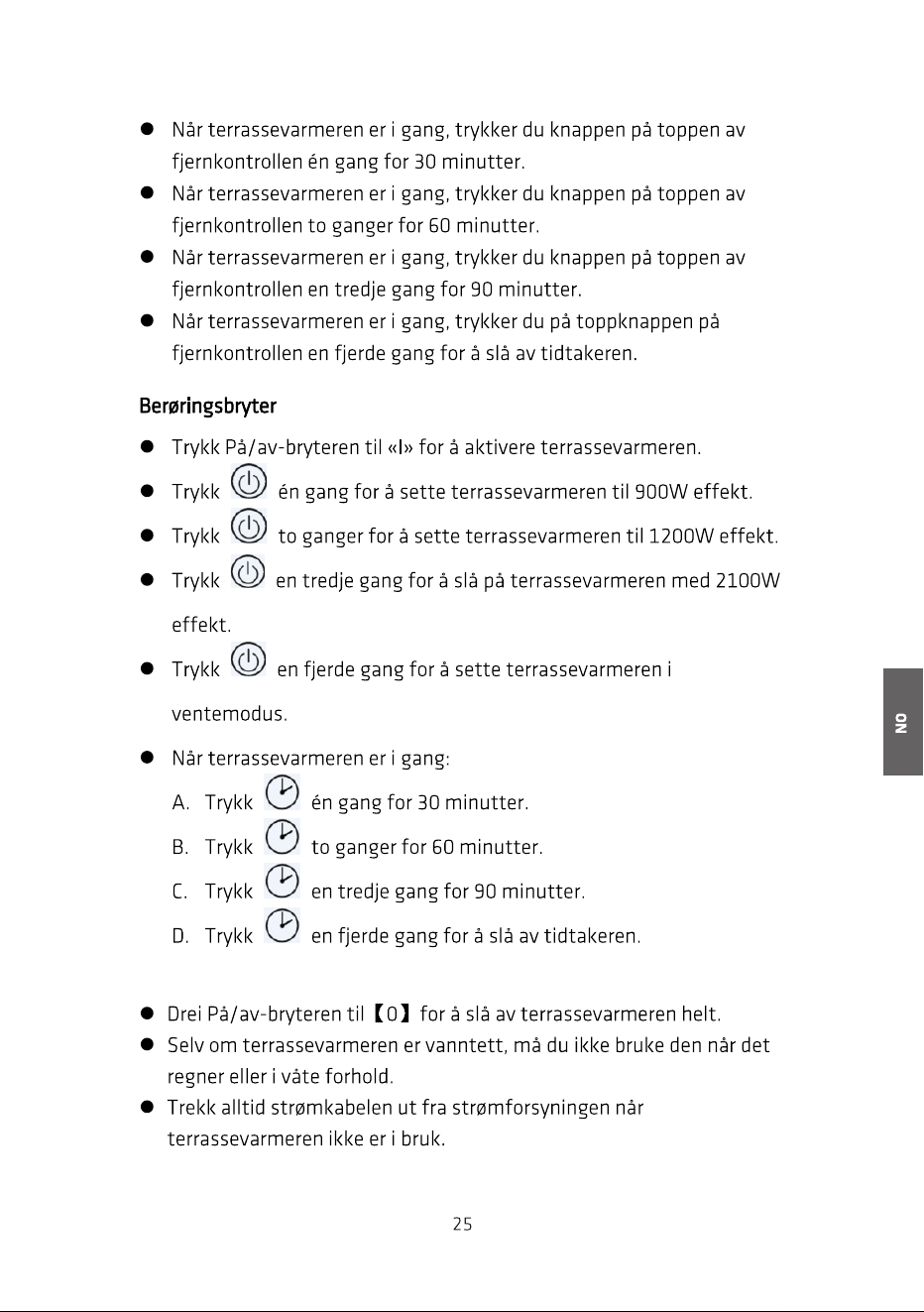 • Når terrassevarmeren er i gang, trykker du knappen på toppen av fjernkontrollen én gang for 30 minutter.
• Når terrassevarmeren er i gang, trykker du knappen på toppen av fjernkontrollen to ganger for 60 minutter.
• Når terrassevarmeren er i gang, trykker du knappen på toppen av fjernkontrollen en tredje gang for 90 minutter.
• Når terrassevarmeren er i gang, trykker du på toppknappen på fjernkontrollen en fjerde gang for å slå av tidtakeren.

Berøringsbryter

• Trykk På/av-bryteren til «I» for å aktivere terrassevarmeren.
• Trykk én gang for å sette terrassevarmeren til 900W effekt.
• Trykk to ganger for å sette terrassevarmeren til 1200W effekt.
• Trykk en tredje gang for å slå på terrassevarmeren med 2100W effekt.
• Trykk en fjerde gang for å sette terrassevarmeren i ventemodus.
• Når terrassevarmeren er i gang:
A. Trykk én gang for 30 minutter.
B. Trykk to ganger for 60 minutter.
C. Trykk en tredje gang for 90 minutter.
D. Trykk en fjerde gang for å slå av tidtakeren.

• Drei På/av-bryteren til 【0】 for å slå av terrassevarmeren helt.
• Selv om terrassevarmeren er vanntett, må du ikke bruke den når det regner eller i våte forhold.
• Trekk alltid strømkabelen ut fra strømforsyningen når terrassevarmeren ikke er i bruk.

NO

25